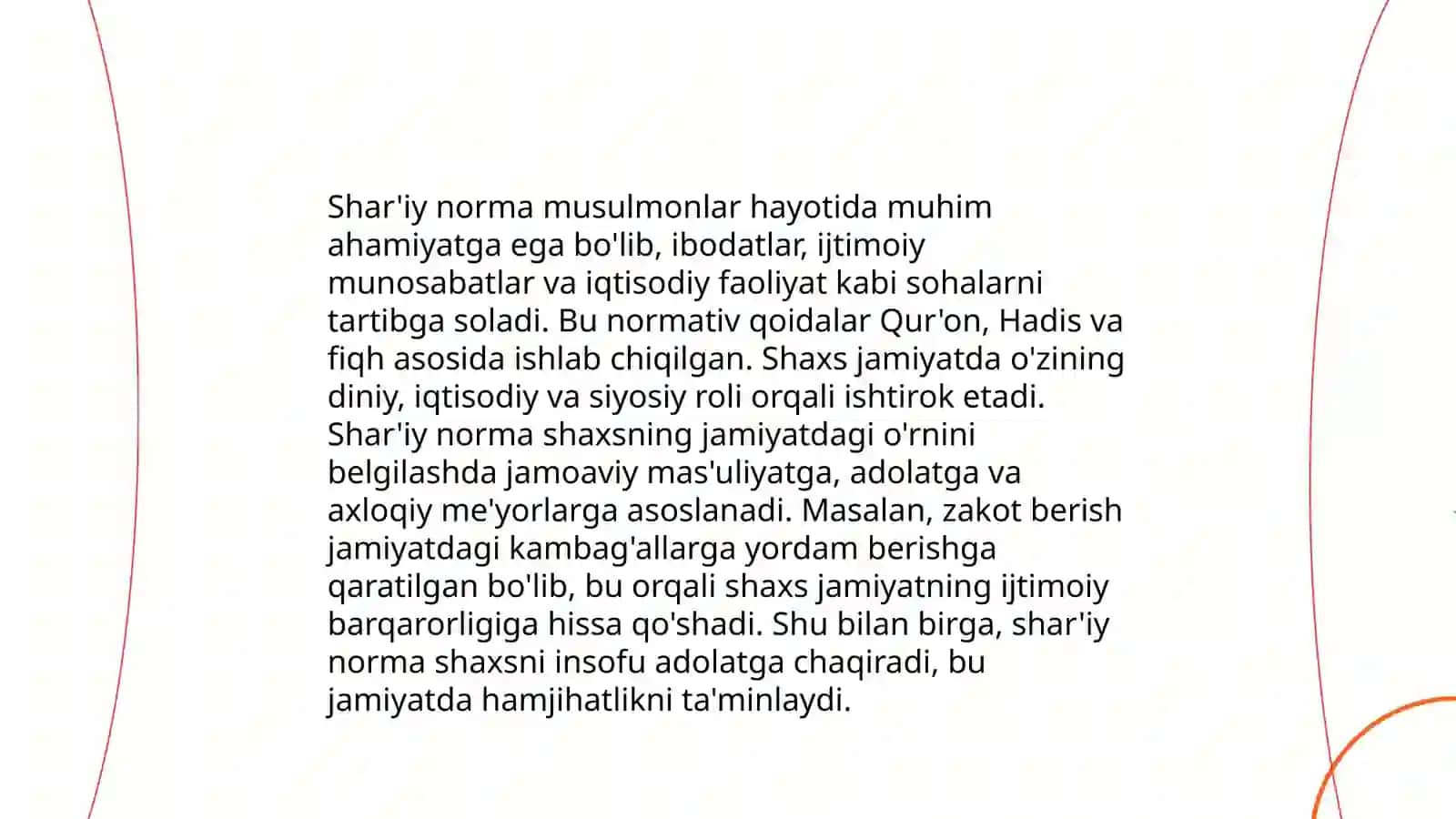 Shar'iy norma musulmonlar hayotida muhim ahamiyatga ega bo'lib, ibodatlar, ijtimoiy munosabatlar va iqtisodiy faoliyat kabi sohalarni tartibga soladi. Bu normativ qoidalar Qur'on, Hadis va fiqh asosida ishlab chiqilgan. Shaxs jamiyatda o'zining diniy, iqtisodiy va siyosiy roli orqali ishtirok etadi. Shar'iy norma shaxsning jamiyatdagi o'rnini belgilashda jamoaviy mas'uliyatga, adolatga va axloqiy me'yorlarga asoslanadi. Masalan, zakot berish jamiyatdagi kambag'allarga yordam berishga qaratilgan bo'lib, bu orqali shaxs jamiyatning ijtimoiy barqarorligiga hissa qo'shadi. Shu bilan birga, shar'iy norma shaxsni insofu adolatga chaqiradi, bu jamiyatda hamjihatlikni ta'minlaydi.